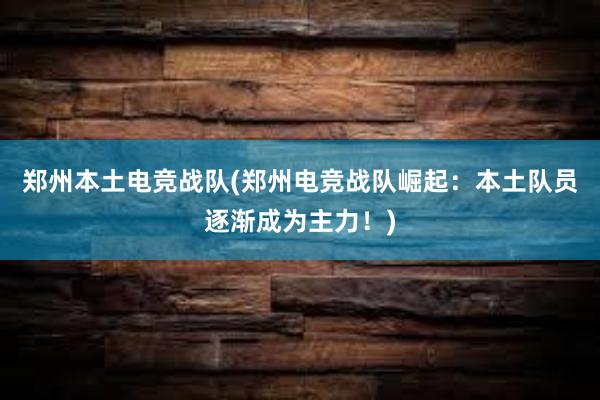 郑州本土电竞战队(郑州电竞战队崛起：本土队员逐渐成为主力！)